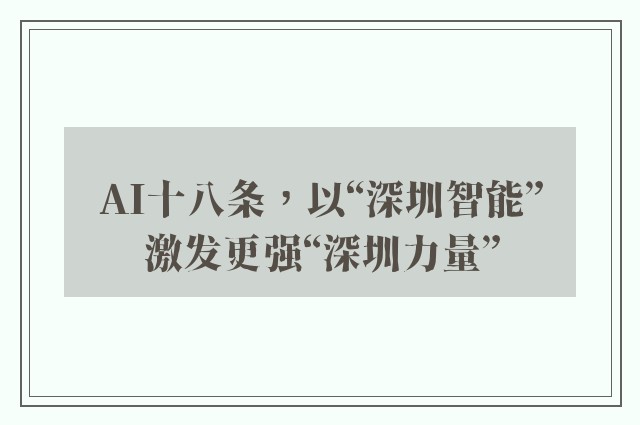 AI十八条，以“深圳智能”激发更强“深圳力量”